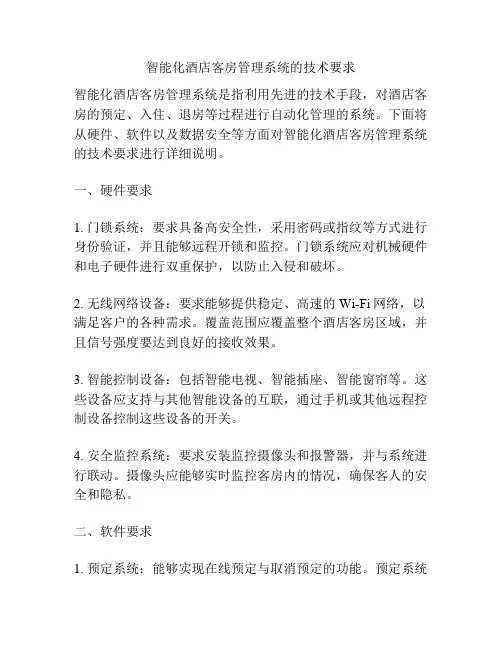 智能化酒店客房管理系统的技术要求

智能化酒店客房管理系统是指利用先进的技术手段，对酒店客房的预定、入住、退房等过程进行自动化管理的系统。下面将从硬件、软件以及数据安全等方面对智能化酒店客房管理系统的技术要求进行详细说明。

一、硬件要求

1. 门锁系统：要求具备高安全性，采用密码或指纹等方式进行身份验证，并且能够远程开锁和监控。门锁系统应对机械硬件和电子硬件进行双重保护，以防止入侵和破坏。

2. 无线网络设备：要求能够提供稳定、高速的 Wi-Fi 网络，以满足客户的各种需求。覆盖范围应覆盖整个酒店客房区域，并且信号强度要达到良好的接收效果。

3. 智能控制设备：包括智能电视、智能插座、智能窗帘等。这些设备应支持与其他智能设备的互联，通过手机或其他远程控制设备控制这些设备的开关。

4. 安全监控系统：要求安装监控摄像头和报警器，并与系统进行联动。摄像头应能够实时监控客房内的情况，确保客人的安全和隐私。

二、软件要求

1. 预定系统：能够实现在线预定与取消预定的功能。预定系统